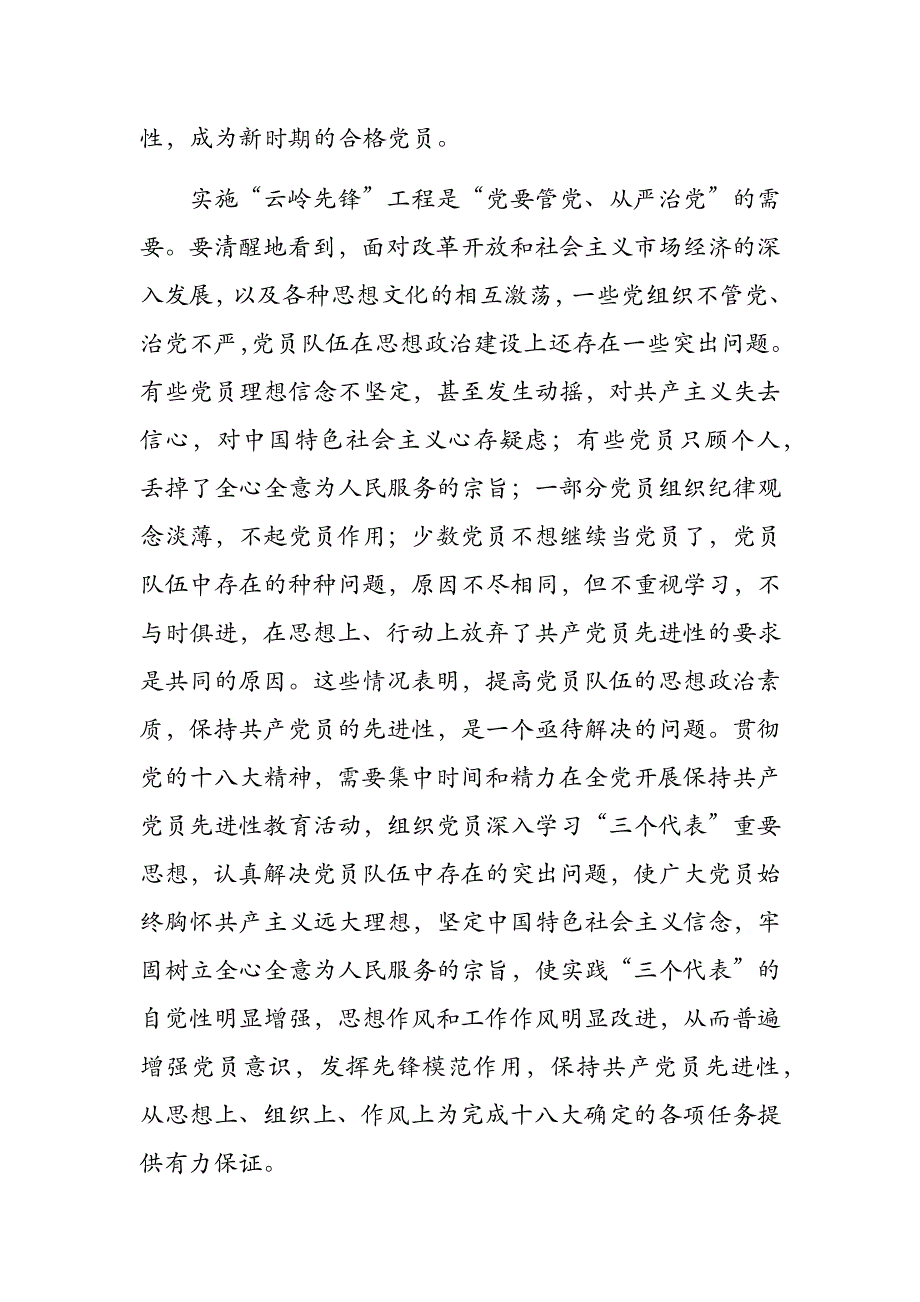 性，成为新时期的合格党员。

实施“云岭先锋”工程是“党要管党、从严治党”的需要。要清醒地看到，面对改革开放和社会主义市场经济的深入发展，以及各种思想文化的相互激荡，一些党组织不管党、治党不严，党员队伍在思想政治建设上还存在一些突出问题。有些党员理想信念不坚定，甚至发生动摇，对共产主义失去信心，对中国特色社会主义心存疑虑；有些党员只顾个人，丢掉了全心全意为人民服务的宗旨；一部分党员组织纪律观念淡薄，不起党员作用；少数党员不想继续当党员了，党员队伍中存在的种种问题，原因不尽相同，但不重视学习，不与时俱进，在思想上、行动上放弃了共产党员先进性的要求是共同的原因。这些情况表明，提高党员队伍的思想政治素质，保持共产党员的先进性，是一个亟待解决的问题。贯彻党的十八大精神，需要集中时间和精力在全党开展保持共产党员先进性教育活动，组织党员深入学习“三个代表”重要思想，认真解决党员队伍中存在的突出问题，使广大党员始终胸怀共产主义远大理想，坚定中国特色社会主义信念，牢固树立全心全意为人民服务的宗旨，使实践“三个代表”的自觉性明显增强，思想作风和工作作风明显改进，从而普遍增强党员意识，发挥先锋模范作用，保持共产党员先进性，从思想上、组织上、作风上为完成十八大确定的各项任务提供有力保证。